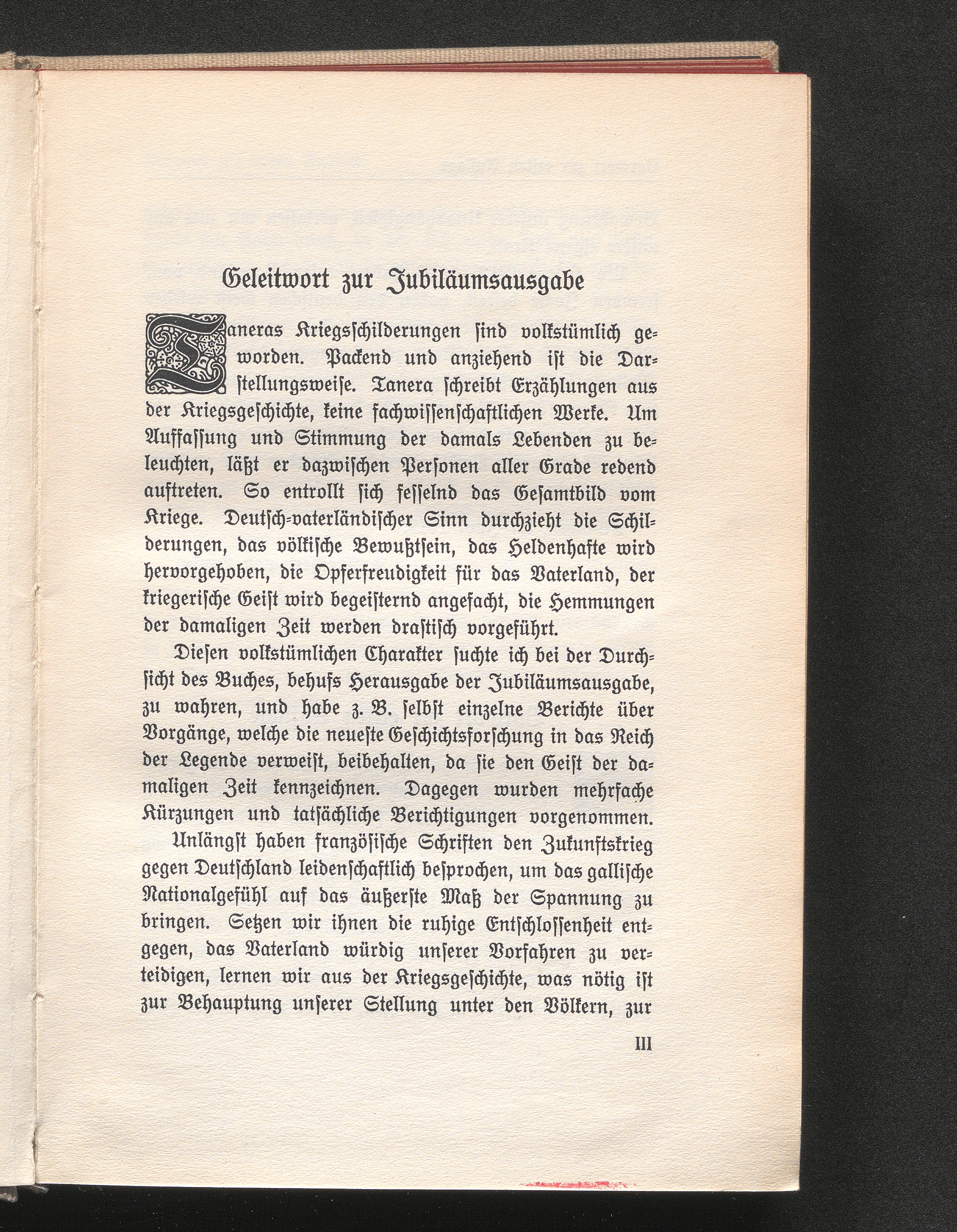 Geleitwort zur Jubiläumsausgabe

Taneras Kriegsschilderungen sind volkstümlich geworden. Packend und anziehend ist die Darstellungsweise. Tanera schreibt Erzählungen aus der Kriegsgeschichte, keine fachwissenschaftlichen Werke. Um Auffassung und Stimmung der damals Lebenden zu beleuchten, läßt er dazwischen Personen aller Grade redend auftreten. So entrollt sich fesselnd das Gesamtbild vom Kriege. Deutsch-vaterländischer Sinn durchzieht die Schilderungen, das völkische Bewußtsein, das Heldenhafte wird hervorgehoben, die Opferfreudigkeit für das Vaterland, der kriegerische Geist wird begeisternd angefacht, die Hemmungen der damaligen Zeit werden drastisch vorgeführt.

Diesen volkstümlichen Charakter suchte ich bei der Durchsicht des Buches, behufs Herausgabe der Jubiläumsausgabe, zu wahren, und habe z. B. selbst einzelne Berichte über Vorgänge, welche die neueste Geschichtsforschung in das Reich der Legende verweist, beibehalten, da sie den Geist der damaligen Zeit kennzeichnen. Dagegen wurden mehrfache Kürzungen und tatsächliche Berichtigungen vorgenommen.

Unlängst haben französische Schriften den Zukunftskrieg gegen Deutschland leidenschaftlich besprochen, um das gallische Nationalgefühl auf das äußerste Maß der Spannung zu bringen. Setzen wir ihnen die ruhige Entschlossenheit entgegen, das Vaterland würdig unserer Vorfahren zu verteidigen, lernen wir aus der Kriegsgeschichte, was nötig ist zur Behauptung unserer Stellung unter den Völkern, zur

III